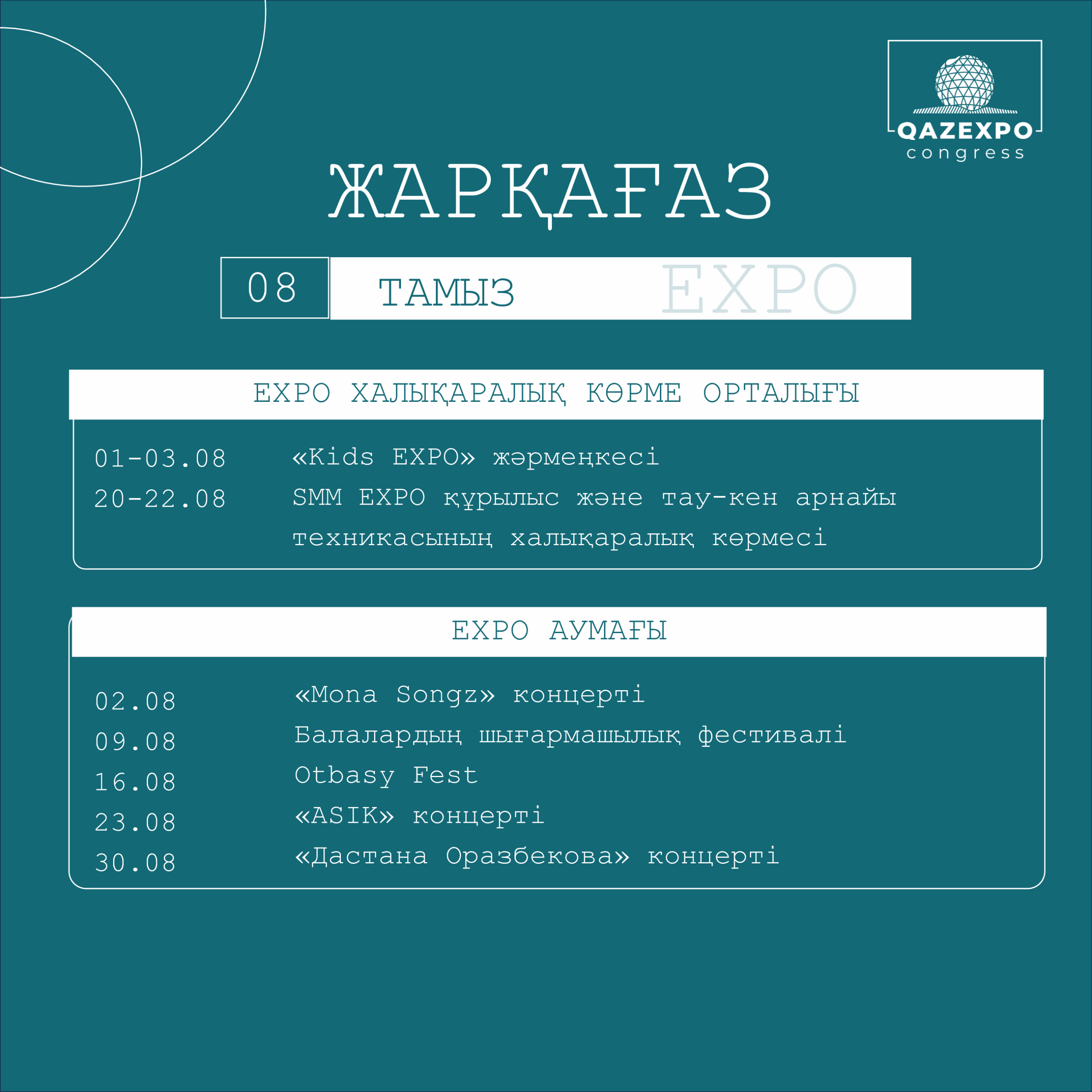 QAZEXPO
congress

ЖАРҚАҒАЗ

08 ТАМЫЗ EXPO

EXPO ХАЛЫҚАРАЛЫҚ КӨРМЕ ОРТАЛЫҒЫ

01-03.08 «Kids EXPO» жәрмеңкесі
20-22.08 SMM EXPO құрылыс және тау-кен арнайы техникасының халықаралық көрмесі

EXPO АУМАҒЫ

02.08 «Mona Songz» концерті
09.08 Балалардың шығармашылық фестивалі
16.08 Otbasy Fest
23.08 «ASIK» концерті
30.08 «Дастана Оразбекова» концерті